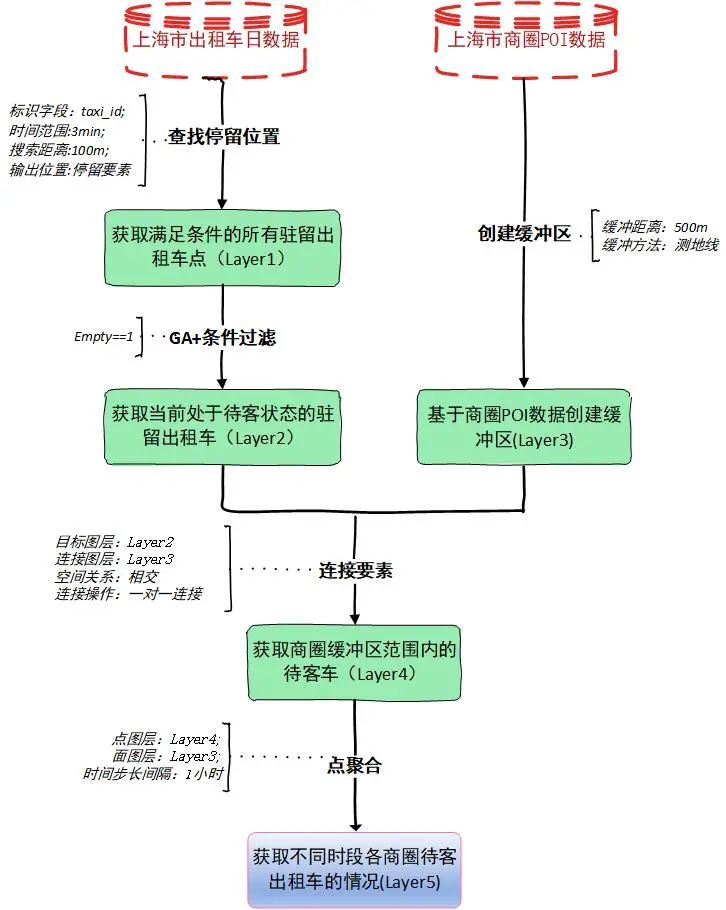 上海市出租车日数据

上海市商圈POI数据

标识字段：taxi_id;
时间范围:3min;
搜索距离:100m;
输出位置:停留要素

查找停留位置

获取满足条件的所有驻留出租车点（Layer1）

创建缓冲区

缓冲距离：500m
缓冲方法：测地线

Empty==1

GA+条件过滤

获取当前处于待客状态的驻留出租车（Layer2）

基于商圈POI数据创建缓冲区(Layer3)

目标图层：Layer2
连接图层：Layer3
空间关系：相交
连接操作：一对一连接

连接要素

获取商圈缓冲区范围内的待客车（Layer4）

点图层：Layer4;
面图层：Layer3;
时间步长间隔：1小时

点聚合

获取不同时段各商圈待客出租车的情况(Layer5)